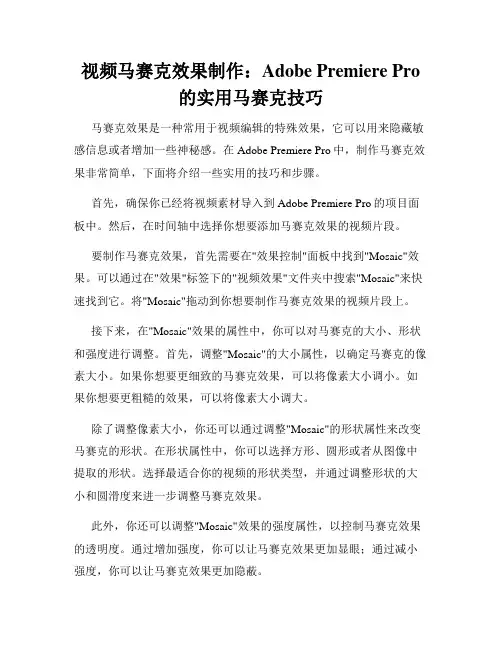 视频马赛克效果制作：Adobe Premiere Pro 的实用马赛克技巧

马赛克效果是一种常用于视频编辑的特殊效果，它可以用来隐藏敏感信息或者增加一些神秘感。在 Adobe Premiere Pro 中，制作马赛克效果非常简单，下面将介绍一些实用的技巧和步骤。

首先，确保你已经将视频素材导入到 Adobe Premiere Pro 的项目面板中。然后，在时间轴中选择你想要添加马赛克效果的视频片段。

要制作马赛克效果，首先需要在"效果控制"面板中找到"Mosaic"效果。可以通过在"效果"标签下的"视频效果"文件夹中搜索"Mosaic"来快速找到它。将"Mosaic"拖动到你想要制作马赛克效果的视频片段上。

接下来，在"Mosaic"效果的属性中，你可以对马赛克的大小、形状和强度进行调整。首先，调整"Mosaic"的大小属性，以确定马赛克的像素大小。如果你想要更细致的马赛克效果，可以将像素大小调小。如果你想要更粗糙的效果，可以将像素大小调大。

除了调整像素大小，你还可以通过调整"Mosaic"的形状属性来改变马赛克的形状。在形状属性中，你可以选择方形、圆形或者从图像中提取的形状。选择最适合你的视频的形状类型，并通过调整形状的大小和圆滑度来进一步调整马赛克效果。

此外，你还可以调整"Mosaic"效果的强度属性，以控制马赛克效果的透明度。通过增加强度，你可以让马赛克效果更加显眼；通过减小强度，你可以让马赛克效果更加隐蔽。